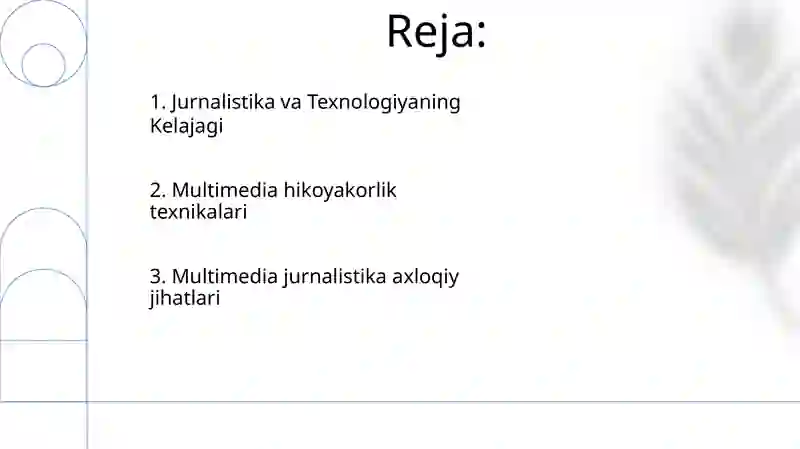 Reja:

1. Jurnalistika va Texnologiyaning Kelajagi

2. Multimedia hikoyakorlik texnikalari

3. Multimedia jurnalistika axloqiy jihatlari